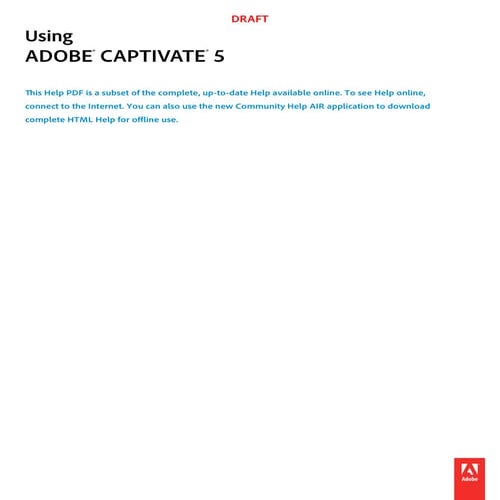 DRAFT

Using
ADOBE® CAPTIVATE® 5

This Help PDF is a subset of the complete, up-to-date Help available online. To see Help online, connect to the Internet. You can also use the new Community Help AIR application to download complete HTML Help for offline use.

Adobe